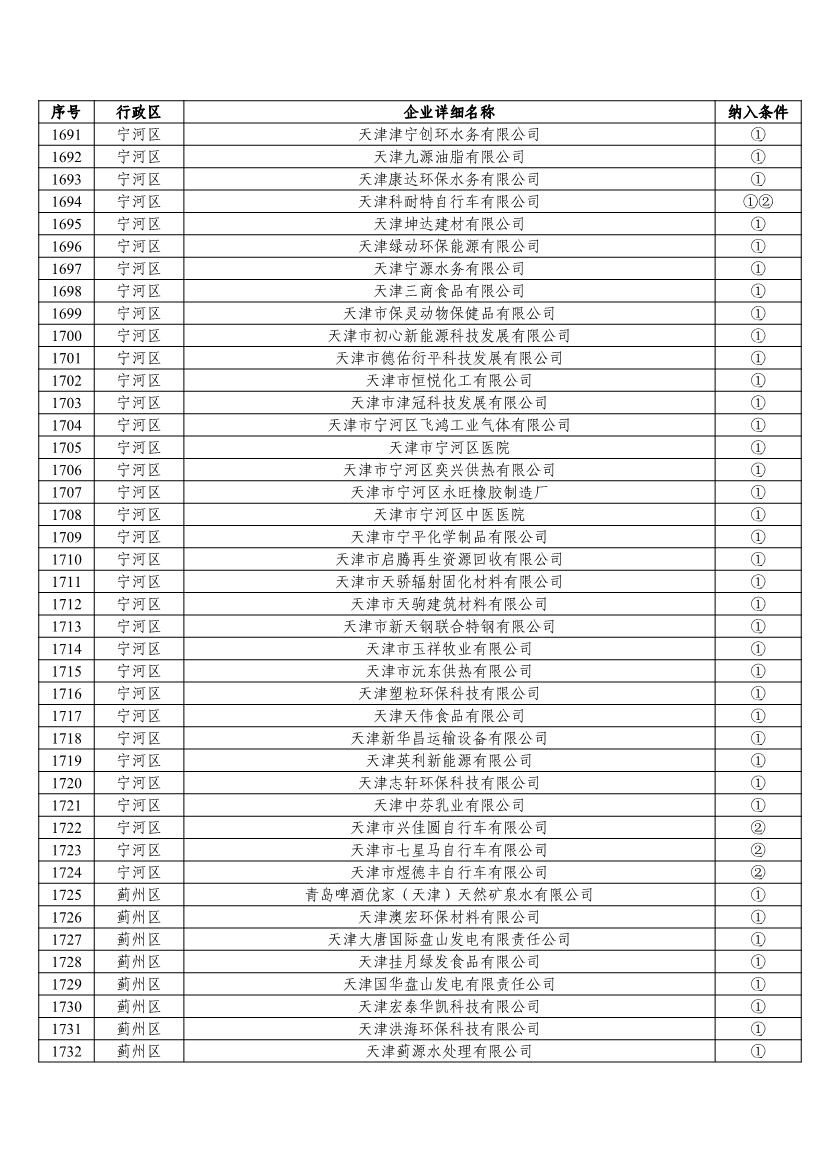 | 序号 | 行政区 | 企业详细名称 | 纳入条件 |
|---|---|---|---|
| 1691 | 宁河区 | 天津津宁创环水务有限公司 | ① |
| 1692 | 宁河区 | 天津九源油脂有限公司 | ① |
| 1693 | 宁河区 | 天津康达环保水务有限公司 | ① |
| 1694 | 宁河区 | 天津科耐特自行车有限公司 | ①② |
| 1695 | 宁河区 | 天津坤达建材有限公司 | ① |
| 1696 | 宁河区 | 天津绿动环保能源有限公司 | ① |
| 1697 | 宁河区 | 天津宁源水务有限公司 | ① |
| 1698 | 宁河区 | 天津三商食品有限公司 | ① |
| 1699 | 宁河区 | 天津市保灵动物保健品有限公司 | ① |
| 1700 | 宁河区 | 天津市初心新能源科技发展有限公司 | ① |
| 1701 | 宁河区 | 天津市德佑衍平科技发展有限公司 | ① |
| 1702 | 宁河区 | 天津市恒悦化工有限公司 | ① |
| 1703 | 宁河区 | 天津市津冠科技发展有限公司 | ① |
| 1704 | 宁河区 | 天津市宁河区飞鸿工业气体有限公司 | ① |
| 1705 | 宁河区 | 天津市宁河区医院 | ① |
| 1706 | 宁河区 | 天津市宁河区奕兴供热有限公司 | ① |
| 1707 | 宁河区 | 天津市宁河区永旺橡胶制造厂 | ① |
| 1708 | 宁河区 | 天津市宁河区中医医院 | ① |
| 1709 | 宁河区 | 天津市宁平化学制品有限公司 | ① |
| 1710 | 宁河区 | 天津市启腾再生资源回收有限公司 | ① |
| 1711 | 宁河区 | 天津市天骄辐射固化材料有限公司 | ① |
| 1712 | 宁河区 | 天津市天驹建筑材料有限公司 | ① |
| 1713 | 宁河区 | 天津市新天钢联合特钢有限公司 | ① |
| 1714 | 宁河区 | 天津市玉祥牧业有限公司 | ① |
| 1715 | 宁河区 | 天津市沅东供热有限公司 | ① |
| 1716 | 宁河区 | 天津塑粒环保科技有限公司 | ① |
| 1717 | 宁河区 | 天津天伟食品有限公司 | ① |
| 1718 | 宁河区 | 天津新华昌运输设备有限公司 | ① |
| 1719 | 宁河区 | 天津英利新能源有限公司 | ① |
| 1720 | 宁河区 | 天津志轩环保科技有限公司 | ① |
| 1721 | 宁河区 | 天津中芬乳业有限公司 | ① |
| 1722 | 宁河区 | 天津市兴佳圆自行车有限公司 | ② |
| 1723 | 宁河区 | 天津市七星马自行车有限公司 | ② |
| 1724 | 宁河区 | 天津市煜德丰自行车有限公司 | ② |
| 1725 | 蓟州区 | 青岛啤酒优家（天津）天然矿泉水有限公司 | ① |
| 1726 | 蓟州区 | 天津澳宏环保材料有限公司 | ① |
| 1727 | 蓟州区 | 天津大唐国际盘山发电有限责任公司 | ① |
| 1728 | 蓟州区 | 天津挂月绿发食品有限公司 | ① |
| 1729 | 蓟州区 | 天津国华盘山发电有限责任公司 | ① |
| 1730 | 蓟州区 | 天津宏泰华凯科技有限公司 | ① |
| 1731 | 蓟州区 | 天津洪海环保科技有限公司 | ① |
| 1732 | 蓟州区 | 天津蓟源水处理有限公司 | ① |